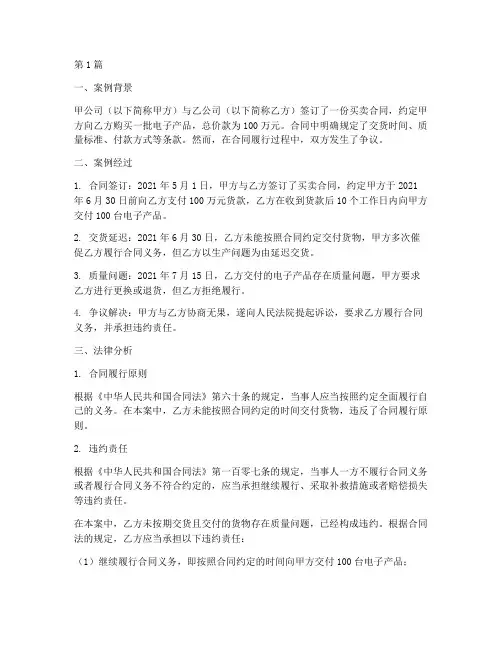 第1篇

一、案例背景

甲公司（以下简称甲方）与乙公司（以下简称乙方）签订了一份买卖合同，约定甲方向乙方购买一批电子产品，总价款为100万元。合同中明确规定了交货时间、质量标准、付款方式等条款。然而，在合同履行过程中，双方发生了争议。

二、案例经过

1. 合同签订：2021年5月1日，甲方与乙方签订了买卖合同，约定甲方于2021年6月30日前向乙方支付100万元货款，乙方在收到货款后10个工作日内向甲方交付100台电子产品。

2. 交货延迟：2021年6月30日，乙方未能按照合同约定交付货物，甲方多次催促乙方履行合同义务，但乙方以生产问题为由延迟交货。

3. 质量问题：2021年7月15日，乙方交付的电子产品存在质量问题，甲方要求乙方进行更换或退货，但乙方拒绝履行。

4. 争议解决：甲方与乙方协商无果，遂向人民法院提起诉讼，要求乙方履行合同义务，并承担违约责任。

三、法律分析

1. 合同履行原则

根据《中华人民共和国合同法》第六十条的规定，当事人应当按照约定全面履行自己的义务。在本案中，乙方未能按照合同约定的时间交付货物，违反了合同履行原则。

2. 违约责任

根据《中华人民共和国合同法》第一百零七条的规定，当事人一方不履行合同义务或者履行合同义务不符合约定的，应当承担继续履行、采取补救措施或者赔偿损失等违约责任。

在本案中，乙方未按期交货且交付的货物存在质量问题，已经构成违约。根据合同法的规定，乙方应当承担以下违约责任：

（1）继续履行合同义务，即按照合同约定的时间向甲方交付100台电子产品；